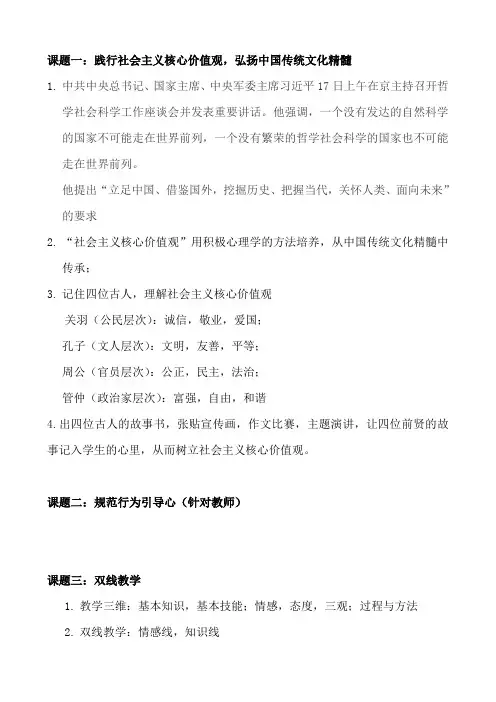 课题一：践行社会主义核心价值观，弘扬中国传统文化精髓

1. 中共中央总书记、国家主席、中央军委主席习近平 17 日上午在京主持召开哲学社会科学工作座谈会并发表重要讲话。他强调，一个没有发达的自然科学的国家不可能走在世界前列，一个没有繁荣的哲学社会科学的国家也不可能走在世界前列。

他提出“立足中国、借鉴国外，挖掘历史、把握当代，关怀人类、面向未来”的要求

2. “社会主义核心价值观”用积极心理学的方法培养，从中国传统文化精髓中传承；

3. 记住四位古人，理解社会主义核心价值观

关羽（公民层次）：诚信，敬业，爱国；

孔子（文人层次）：文明，友善，平等；

周公（官员层次）：公正，民主，法治；

管仲（政治家层次）：富强，自由，和谐

4. 出四位古人的故事书，张贴宣传画，作文比赛，主题演讲，让四位前贤的故事记入学生的心里，从而树立社会主义核心价值观。

课题二：规范行为引导心（针对教师）

课题三：双线教学

1. 教学三维：基本知识，基本技能；情感，态度，三观；过程与方法

2. 双线教学：情感线，知识线